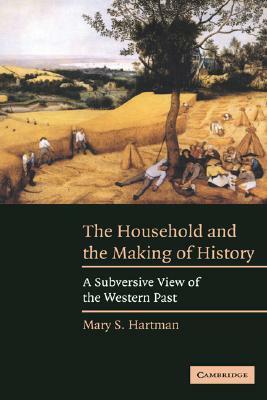 The Household and the Making of History

A Subversive View of the Western Past

Mary S. Hartman

CAMBRIDGE